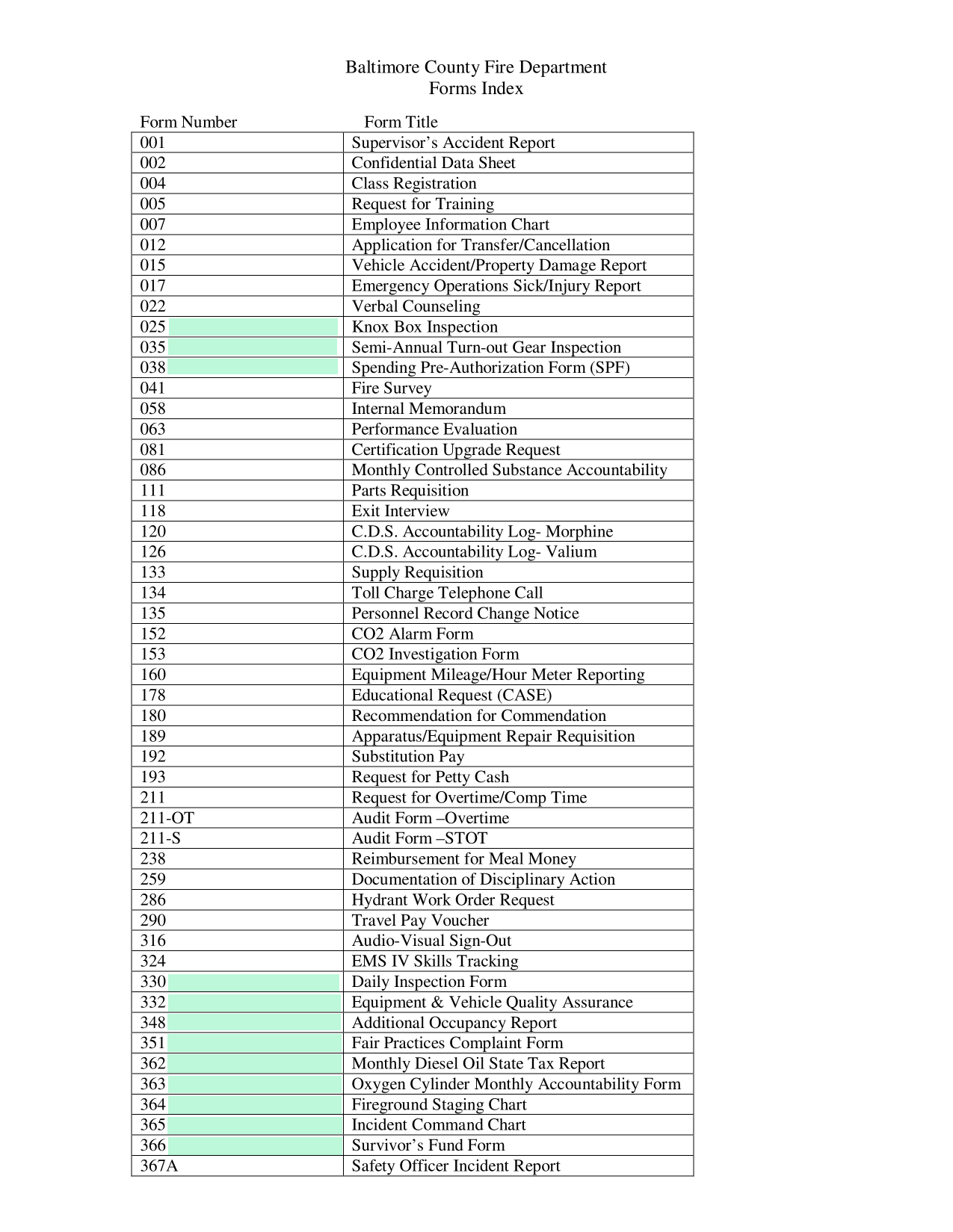 Baltimore County Fire Department
Forms Index

| Form Number | Form Title |
|---|---|
| 001 | Supervisor’s Accident Report |
| 002 | Confidential Data Sheet |
| 004 | Class Registration |
| 005 | Request for Training |
| 007 | Employee Information Chart |
| 012 | Application for Transfer/Cancellation |
| 015 | Vehicle Accident/Property Damage Report |
| 017 | Emergency Operations Sick/Injury Report |
| 022 | Verbal Counseling |
| 025 | Knox Box Inspection |
| 035 | Semi-Annual Turn-out Gear Inspection |
| 038 | Spending Pre-Authorization Form (SPF) |
| 041 | Fire Survey |
| 058 | Internal Memorandum |
| 063 | Performance Evaluation |
| 081 | Certification Upgrade Request |
| 086 | Monthly Controlled Substance Accountability |
| 111 | Parts Requisition |
| 118 | Exit Interview |
| 120 | C.D.S. Accountability Log- Morphine |
| 126 | C.D.S. Accountability Log- Valium |
| 133 | Supply Requisition |
| 134 | Toll Charge Telephone Call |
| 135 | Personnel Record Change Notice |
| 152 | CO2 Alarm Form |
| 153 | CO2 Investigation Form |
| 160 | Equipment Mileage/Hour Meter Reporting |
| 178 | Educational Request (CASE) |
| 180 | Recommendation for Commendation |
| 189 | Apparatus/Equipment Repair Requisition |
| 192 | Substitution Pay |
| 193 | Request for Petty Cash |
| 211 | Request for Overtime/Comp Time |
| 211-OT | Audit Form –Overtime |
| 211-S | Audit Form –STOT |
| 238 | Reimbursement for Meal Money |
| 259 | Documentation of Disciplinary Action |
| 286 | Hydrant Work Order Request |
| 290 | Travel Pay Voucher |
| 316 | Audio-Visual Sign-Out |
| 324 | EMS IV Skills Tracking |
| 330 | Daily Inspection Form |
| 332 | Equipment & Vehicle Quality Assurance |
| 348 | Additional Occupancy Report |
| 351 | Fair Practices Complaint Form |
| 362 | Monthly Diesel Oil State Tax Report |
| 363 | Oxygen Cylinder Monthly Accountability Form |
| 364 | Fireground Staging Chart |
| 365 | Incident Command Chart |
| 366 | Survivor’s Fund Form |
| 367A | Safety Officer Incident Report |